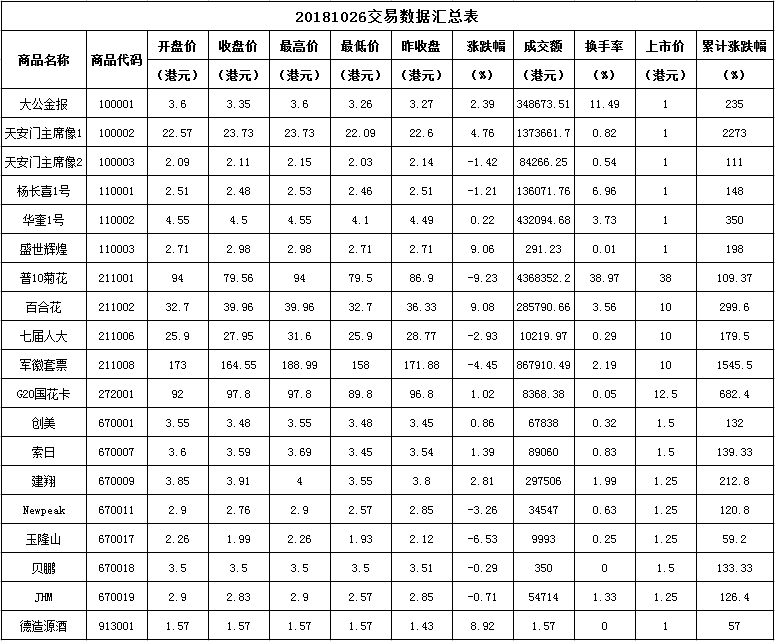 20181026交易数据汇总表

| 商品名称 | 商品代码 | 开盘价（港元） | 收盘价（港元） | 最高价（港元） | 最低价（港元） | 昨收盘（港元） | 涨跌幅（%） | 成交额（港元） | 换手率（%） | 上市价（港元） | 累计涨跌幅（%） |
|---|---|---|---|---|---|---|---|---|---|---|---|
| 大公金报 | 100001 | 3.6 | 3.35 | 3.6 | 3.26 | 3.27 | 2.39 | 348673.51 | 11.49 | 1 | 235 |
| 天安门主席像1 | 100002 | 22.57 | 23.73 | 23.73 | 22.09 | 22.6 | 4.76 | 1373661.7 | 0.82 | 1 | 2273 |
| 天安门主席像2 | 100003 | 2.09 | 2.11 | 2.15 | 2.03 | 2.14 | -1.42 | 84266.25 | 0.54 | 1 | 111 |
| 杨长喜1号 | 110001 | 2.51 | 2.48 | 2.53 | 2.46 | 2.51 | -1.21 | 136071.76 | 6.96 | 1 | 148 |
| 华奎1号 | 110002 | 4.55 | 4.5 | 4.55 | 4.1 | 4.49 | 0.22 | 432094.68 | 3.73 | 1 | 350 |
| 盛世辉煌 | 110003 | 2.71 | 2.98 | 2.98 | 2.71 | 2.71 | 9.06 | 291.23 | 0.01 | 1 | 198 |
| 普10菊花 | 211001 | 94 | 79.56 | 94 | 79.5 | 86.9 | -9.23 | 4368352.2 | 38.97 | 38 | 109.37 |
| 百合花 | 211002 | 32.7 | 39.96 | 39.96 | 32.7 | 36.33 | 9.08 | 285790.66 | 3.56 | 10 | 299.6 |
| 七届人大 | 211006 | 25.9 | 27.95 | 31.6 | 25.9 | 28.77 | -2.93 | 10219.97 | 0.29 | 10 | 179.5 |
| 军徽套票 | 211008 | 173 | 164.55 | 188.99 | 158 | 171.88 | -4.45 | 867910.49 | 2.19 | 10 | 1545.5 |
| G20国花卡 | 272001 | 92 | 97.8 | 97.8 | 89.8 | 96.8 | 1.02 | 8368.38 | 0.05 | 12.5 | 682.4 |
| 创美 | 670001 | 3.55 | 3.48 | 3.55 | 3.48 | 3.45 | 0.86 | 67838 | 0.32 | 1.5 | 132 |
| 索日 | 670007 | 3.6 | 3.59 | 3.69 | 3.45 | 3.54 | 1.39 | 89060 | 0.83 | 1.5 | 139.33 |
| 建翔 | 670009 | 3.85 | 3.91 | 4 | 3.55 | 3.8 | 2.81 | 297506 | 1.99 | 1.25 | 212.8 |
| Newpeak | 670011 | 2.9 | 2.76 | 2.9 | 2.57 | 2.85 | -3.26 | 34547 | 0.63 | 1.25 | 120.8 |
| 玉隆山 | 670017 | 2.26 | 1.99 | 2.26 | 1.93 | 2.12 | -6.53 | 9993 | 0.25 | 1.25 | 59.2 |
| 贝鹏 | 670018 | 3.5 | 3.5 | 3.5 | 3.5 | 3.51 | -0.29 | 350 | 0 | 1.5 | 133.33 |
| JHM | 670019 | 2.9 | 2.83 | 2.9 | 2.57 | 2.85 | -0.71 | 54714 | 1.33 | 1.25 | 126.4 |
| 德造源酒 | 913001 | 1.57 | 1.57 | 1.57 | 1.57 | 1.43 | 8.92 | 1.57 | 0 | 1 | 57 |